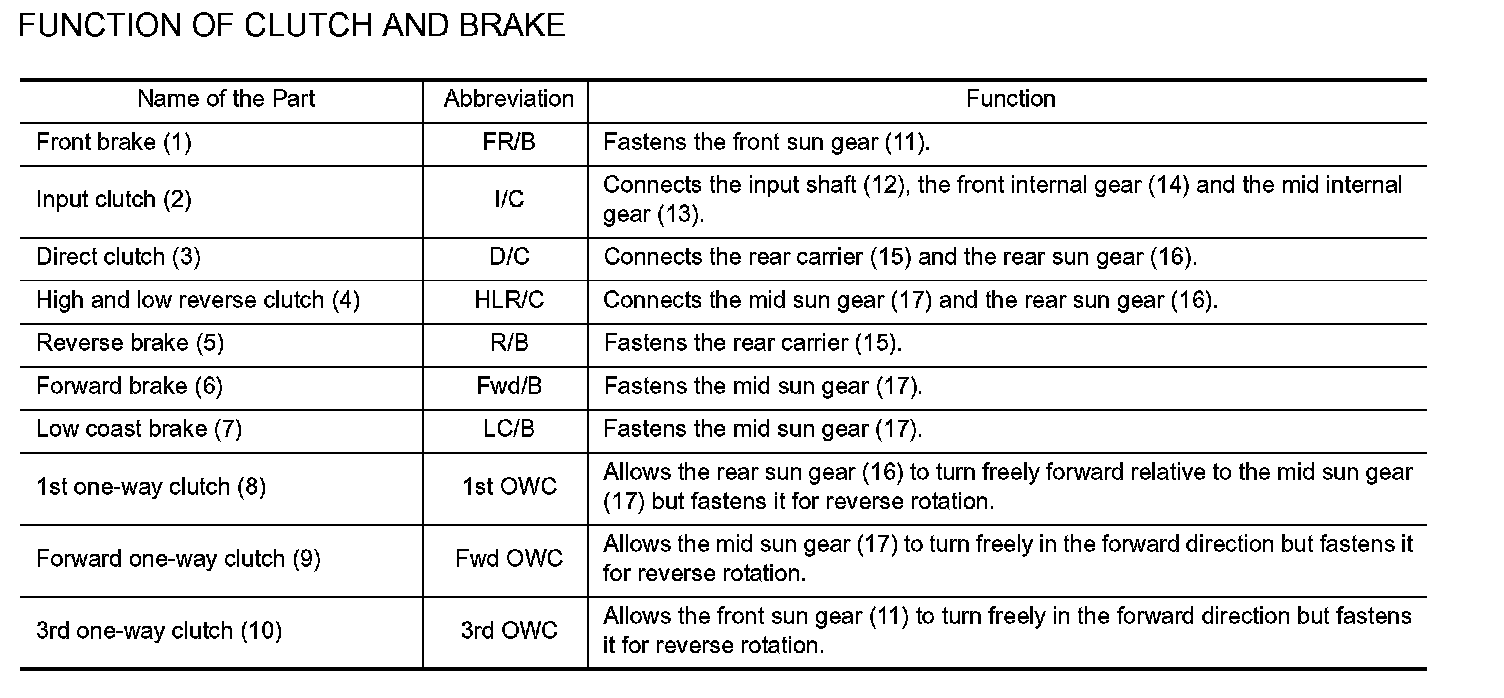 FUNCTION OF CLUTCH AND BRAKE

| Name of the Part | Abbreviation | Function |
|---|---|---|
| Front brake (1) | FR/B | Fastens the front sun gear (11). |
| Input clutch (2) | I/C | Connects the input shaft (12), the front internal gear (14) and the mid internal gear (13). |
| Direct clutch (3) | D/C | Connects the rear carrier (15) and the rear sun gear (16). |
| High and low reverse clutch (4) | HLR/C | Connects the mid sun gear (17) and the rear sun gear (16). |
| Reverse brake (5) | R/B | Fastens the rear carrier (15). |
| Forward brake (6) | Fwd/B | Fastens the mid sun gear (17). |
| Low coast brake (7) | LC/B | Fastens the mid sun gear (17). |
| 1st one-way clutch (8) | 1st OWC | Allows the rear sun gear (16) to turn freely forward relative to the mid sun gear (17) but fastens it for reverse rotation. |
| Forward one-way clutch (9) | Fwd OWC | Allows the mid sun gear (17) to turn freely in the forward direction but fastens it for reverse rotation. |
| 3rd one-way clutch (10) | 3rd OWC | Allows the front sun gear (11) to turn freely in the forward direction but fastens it for reverse rotation. |